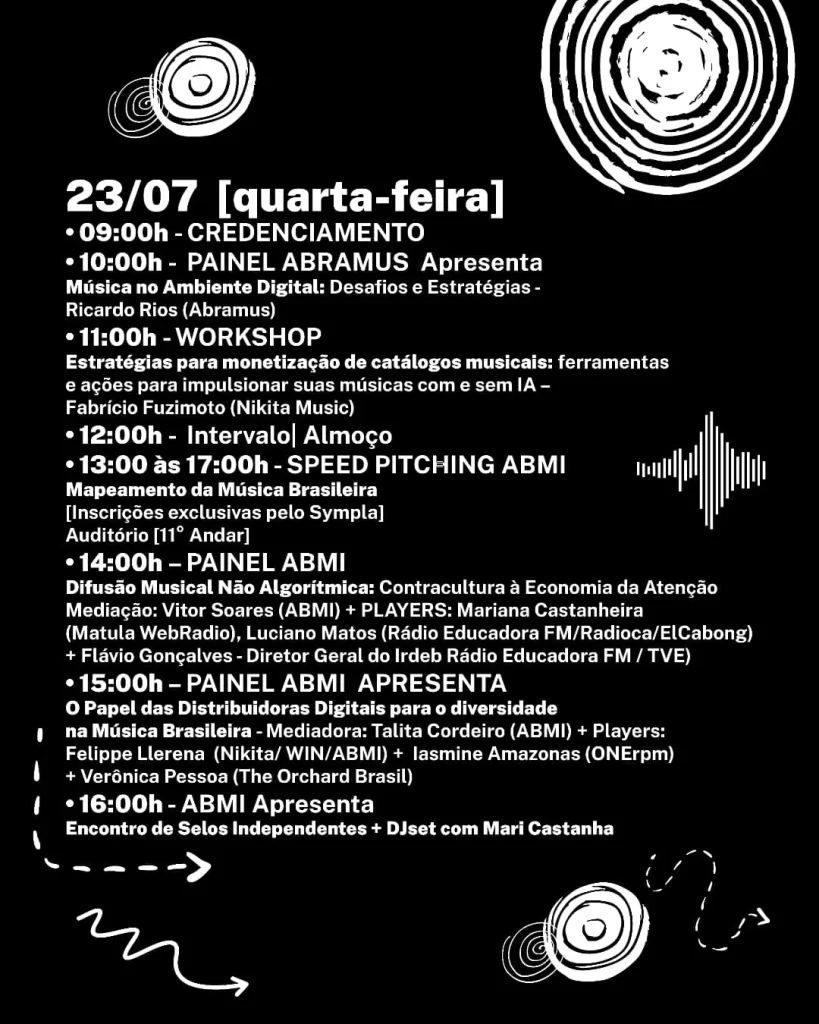 23/07 [quarta-feira]

• 09:00h - CREDENCIAMENTO

• 10:00h - PAINEL ABRAMUS Apresenta
Música no Ambiente Digital: Desafios e Estratégias - Ricardo Rios (Abramus)

• 11:00h - WORKSHOP
Estratégias para monetização de catálogos musicais: ferramentas e ações para impulsionar suas músicas com e sem IA – Fabrício Fuzimoto (Nikita Music)

• 12:00h - Intervalo| Almoço

• 13:00 às 17:00h - SPEED PITCHING ABMI
Mapeamento da Música Brasileira
[Inscrições exclusivas pelo Sympla]
Auditório [11° Andar]

• 14:00h – PAINEL ABMI
Difusão Musical Não Algorítmica: Contracultura à Economia da Atenção
Mediação: Vitor Soares (ABMI) + PLAYERS: Mariana Castanheira (Matula WebRadio), Luciano Matos (Rádio Educadora FM/Radioca/ElCabong) + Flávio Gonçalves - Diretor Geral do Irdeb Rádio Educadora FM / TVE)

• 15:00h – PAINEL ABMI APRESENTA
O Papel das Distribuidoras Digitais para o diversidade na Música Brasileira - Mediadora: Talita Cordeiro (ABMI) + Players: Felippe Llerena (Nikita/ WIN/ABMI) + Iasmine Amazonas (ONErpm) + Verônica Pessoa (The Orchard Brasil)

• 16:00h - ABMI Apresenta
Encontro de Selos Independentes + DJset com Mari Castanha